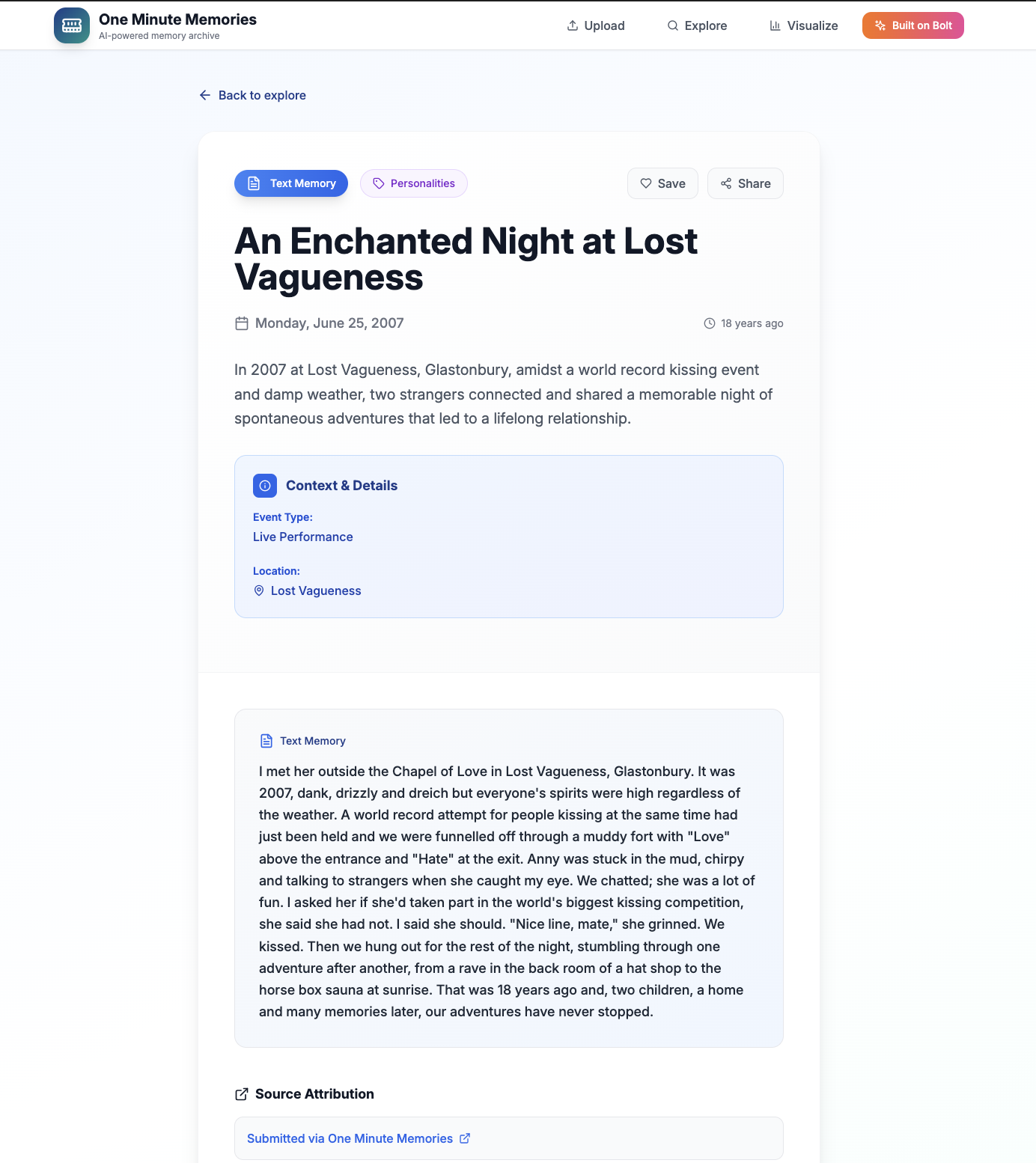 One Minute Memories
AI-powered memory archive

Upload Explore Visualize Built on Bolt

Back to explore

Text Memory Personalities Save Share

An Enchanted Night at Lost Vagueness

Monday, June 25, 2007 18 years ago

In 2007 at Lost Vagueness, Glastonbury, amidst a world record kissing event and damp weather, two strangers connected and shared a memorable night of spontaneous adventures that led to a lifelong relationship.

Context & Details

Event Type:
Live Performance

Location:
Lost Vagueness

Text Memory

I met her outside the Chapel of Love in Lost Vagueness, Glastonbury. It was 2007, dank, drizzly and dreich but everyone's spirits were high regardless of the weather. A world record attempt for people kissing at the same time had just been held and we were funnelled off through a muddy fort with "Love" above the entrance and "Hate" at the exit. Anny was stuck in the mud, chirpy and talking to strangers when she caught my eye. We chatted; she was a lot of fun. I asked her if she'd taken part in the world's biggest kissing competition, she said she had not. I said she should. "Nice line, mate," she grinned. We kissed. Then we hung out for the rest of the night, stumbling through one adventure after another, from a rave in the back room of a hat shop to the horse box sauna at sunrise. That was 18 years ago and, two children, a home and many memories later, our adventures have never stopped.

Source Attribution

Submitted via One Minute Memories